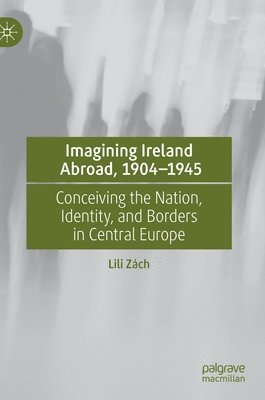 Imagining Ireland Abroad, 1904–1945

Conceiving the Nation, Identity, and Borders in Central Europe

Lili Zách

palgrave macmillan